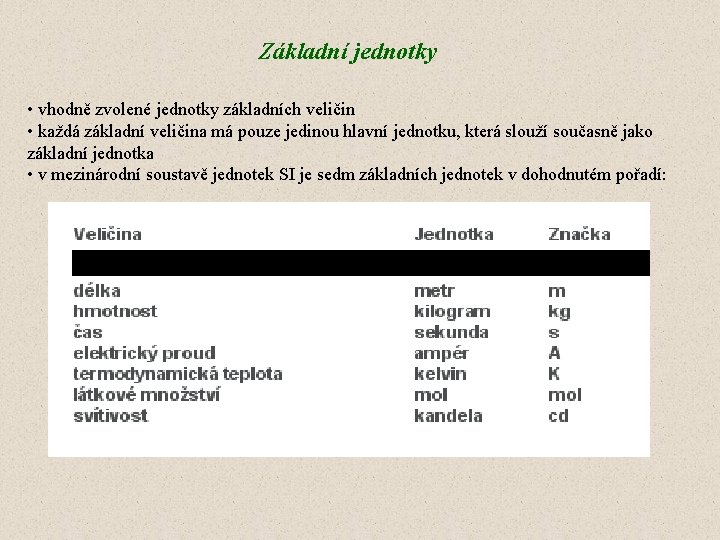 Základní jednotky

• vhodně zvolené jednotky základních veličin
• každá základní veličina má pouze jedinou hlavní jednotku, která slouží současně jako základní jednotka
• v mezinárodní soustavě jednotek SI je sedm základních jednotek v dohodnutém pořadí:

| Veličina | Jednotka | Značka |
|---|---|---|
| délka | metr | m |
| hmotnost | kilogram | kg |
| čas | sekunda | s |
| elektrický proud | ampér | A |
| termodynamická teplota | kelvin | K |
| látkové množství | mol | mol |
| svítivost | kandela | cd |